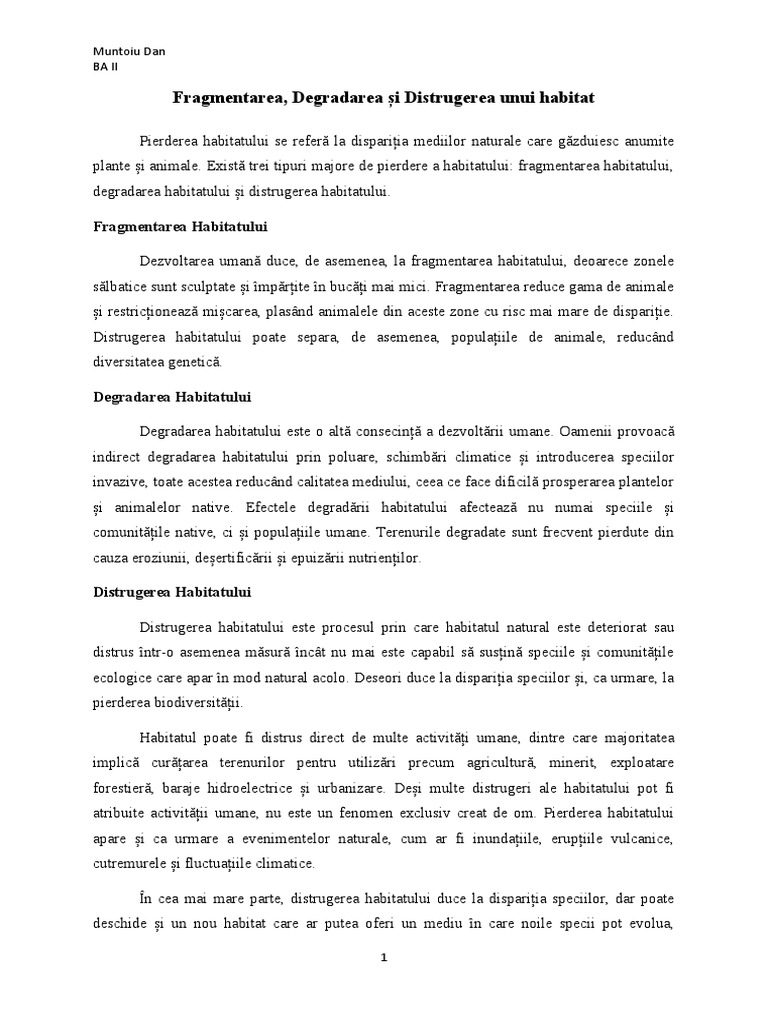 Muntoiu Dan
BA II

Fragmentarea, Degradarea și Distrugerea unui habitat

Pierderea habitatului se referă la dispariția mediilor naturale care găzduiesc anumite plante și animale. Există trei tipuri majore de pierdere a habitatului: fragmentarea habitatului, degradarea habitatului și distrugerea habitatului.

Fragmentarea Habitatului

Dezvoltarea umană duce, de asemenea, la fragmentarea habitatului, deoarece zonele sălbatice sunt sculptate și împărțite în bucăți mai mici. Fragmentarea reduce gama de animale și restricționează mișcarea, plasând animalele din aceste zone cu risc mai mare de dispariție. Distrugerea habitatului poate separa, de asemenea, populațiile de animale, reducând diversitatea genetică.

Degradarea Habitatului

Degradarea habitatului este o altă consecință a dezvoltării umane. Oamenii provoacă indirect degradarea habitatului prin poluare, schimbări climatice și introducerea speciilor invazive, toate acestea reducând calitatea mediului, ceea ce face dificilă prosperarea plantelor și animalelor native. Efectele degradării habitatului afectează nu numai speciile și comunitățile native, ci și populațiile umane. Terenurile degradate sunt frecvent pierdute din cauza eroziunii, deșertificării și epuizării nutrienților.

Distrugerea Habitatului

Distrugerea habitatului este procesul prin care habitatul natural este deteriorat sau distrus într-o asemenea măsură încât nu mai este capabil să susțină speciile și comunitățile ecologice care apar în mod natural acolo. Deseori duce la dispariția speciilor și, ca urmare, la pierderea biodiversității.

Habitatul poate fi distrus direct de multe activități umane, dintre care majoritatea implică curățarea terenurilor pentru utilizări precum agricultură, minerit, exploatare forestieră, baraje hidroelectrice și urbanizare. Deși multe distrugeri ale habitatului pot fi atribuite activității umane, nu este un fenomen exclusiv creat de om. Pierderea habitatului apare și ca urmare a evenimentelor naturale, cum ar fi inundațiile, erupțiile vulcanice, cutremurele și fluctuațiile climatice.

În cea mai mare parte, distrugerea habitatului duce la dispariția speciilor, dar poate deschide și un nou habitat care ar putea oferi un mediu în care noile specii pot evolua,

1